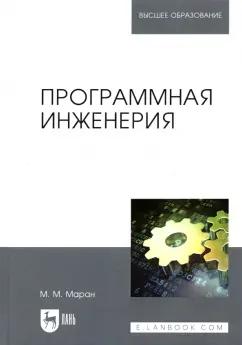 ВЫСШЕЕ ОБРАЗОВАНИЕ

ПРОГРАММНАЯ ИНЖЕНЕРИЯ

М. М. Маран

ЛАНЬ

E.LANBOOK.COM